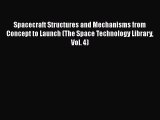 Spacecraft Structures and Mechanisms from Concept to Launch (The Space Technology Library, Vol. 4)